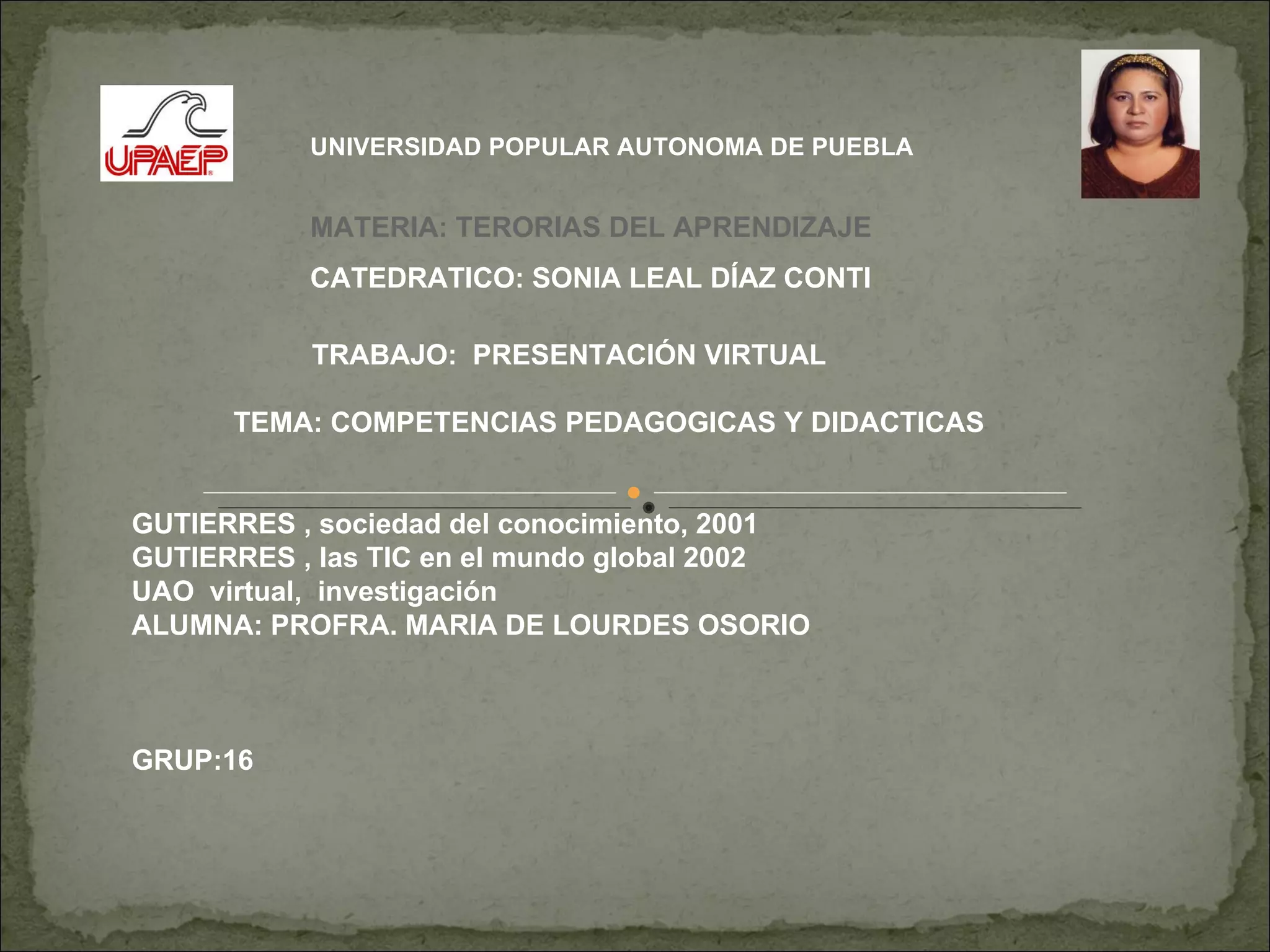 UPAEP

UNIVERSIDAD POPULAR AUTONOMA DE PUEBLA

MATERIA: TERORIAS DEL APRENDIZAJE

CATEDRATICO: SONIA LEAL DÍAZ CONTI

TRABAJO: PRESENTACIÓN VIRTUAL

TEMA: COMPETENCIAS PEDAGOGICAS Y DIDACTICAS

GUTIERRES , sociedad del conocimiento, 2001
GUTIERRES , las TIC en el mundo global 2002
UAO virtual, investigación
ALUMNA: PROFRA. MARIA DE LOURDES OSORIO

GRUP:16